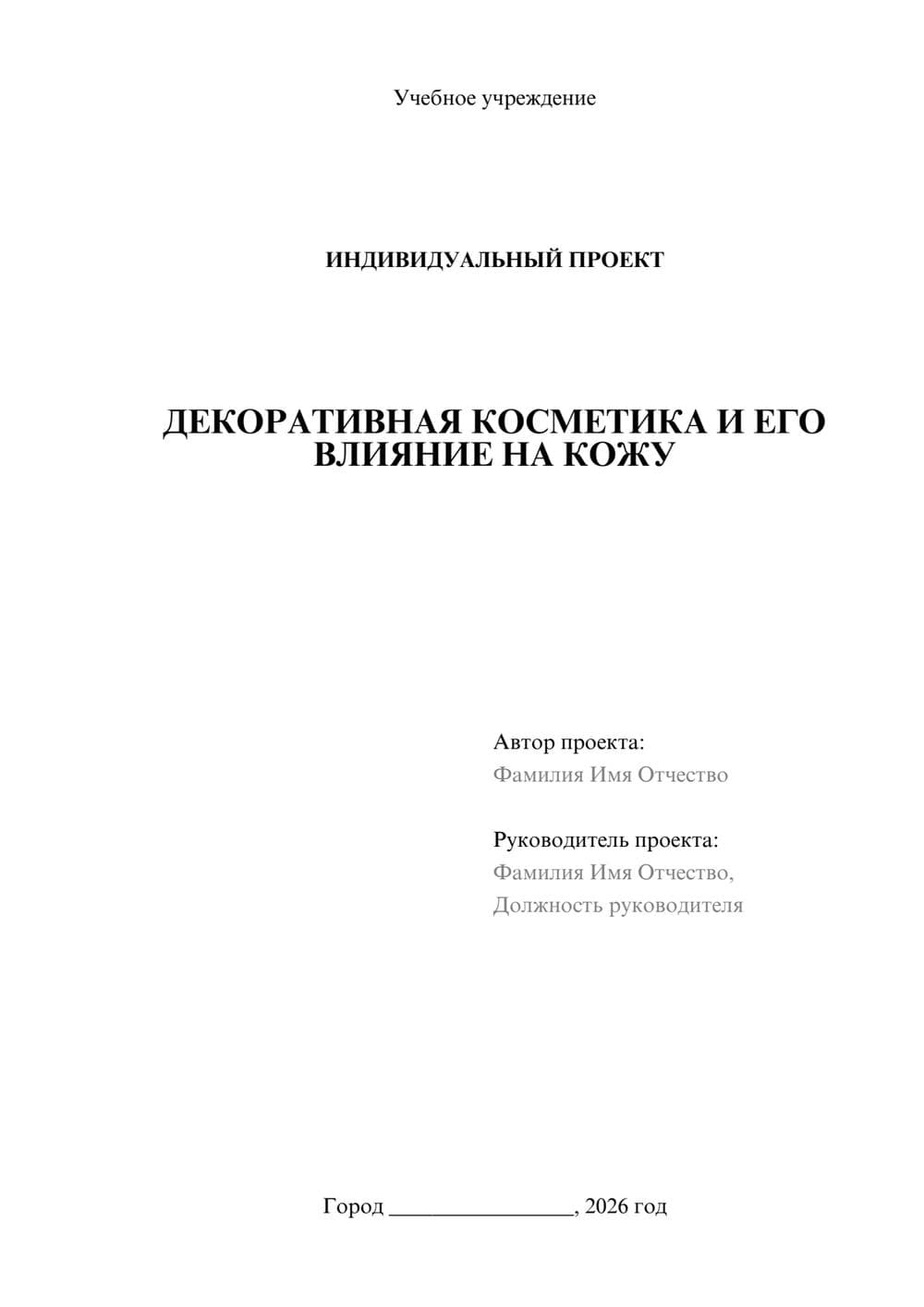 Учебное учреждение

ИНДИВИДУАЛЬНЫЙ ПРОЕКТ

ДЕКОРАТИВНАЯ КОСМЕТИКА И ЕГО ВЛИЯНИЕ НА КОЖУ

Автор проекта:
Фамилия Имя Отчество

Руководитель проекта:
Фамилия Имя Отчество,
Должность руководителя

Город ________________, 2026 год